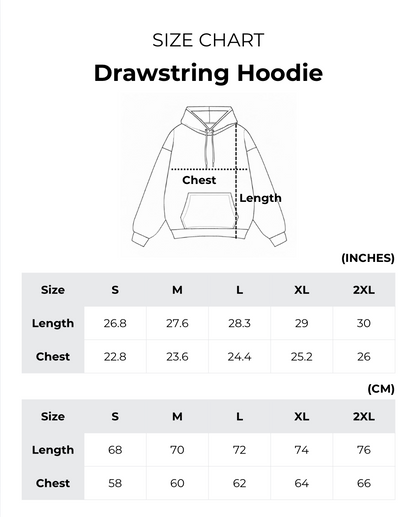 SIZE CHART

Drawstring Hoodie

Chest

Length

(INCHES)

| Size | S | M | L | XL | 2XL |
|---|---|---|---|---|---|
| Length | 26.8 | 27.6 | 28.3 | 29 | 30 |
| Chest | 22.8 | 23.6 | 24.4 | 25.2 | 26 |

(CM)

| Size | S | M | L | XL | 2XL |
|---|---|---|---|---|---|
| Length | 68 | 70 | 72 | 74 | 76 |
| Chest | 58 | 60 | 62 | 64 | 66 |